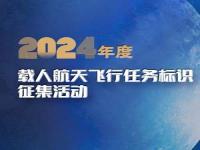 2024年度

载人航天飞行任务标识征集活动